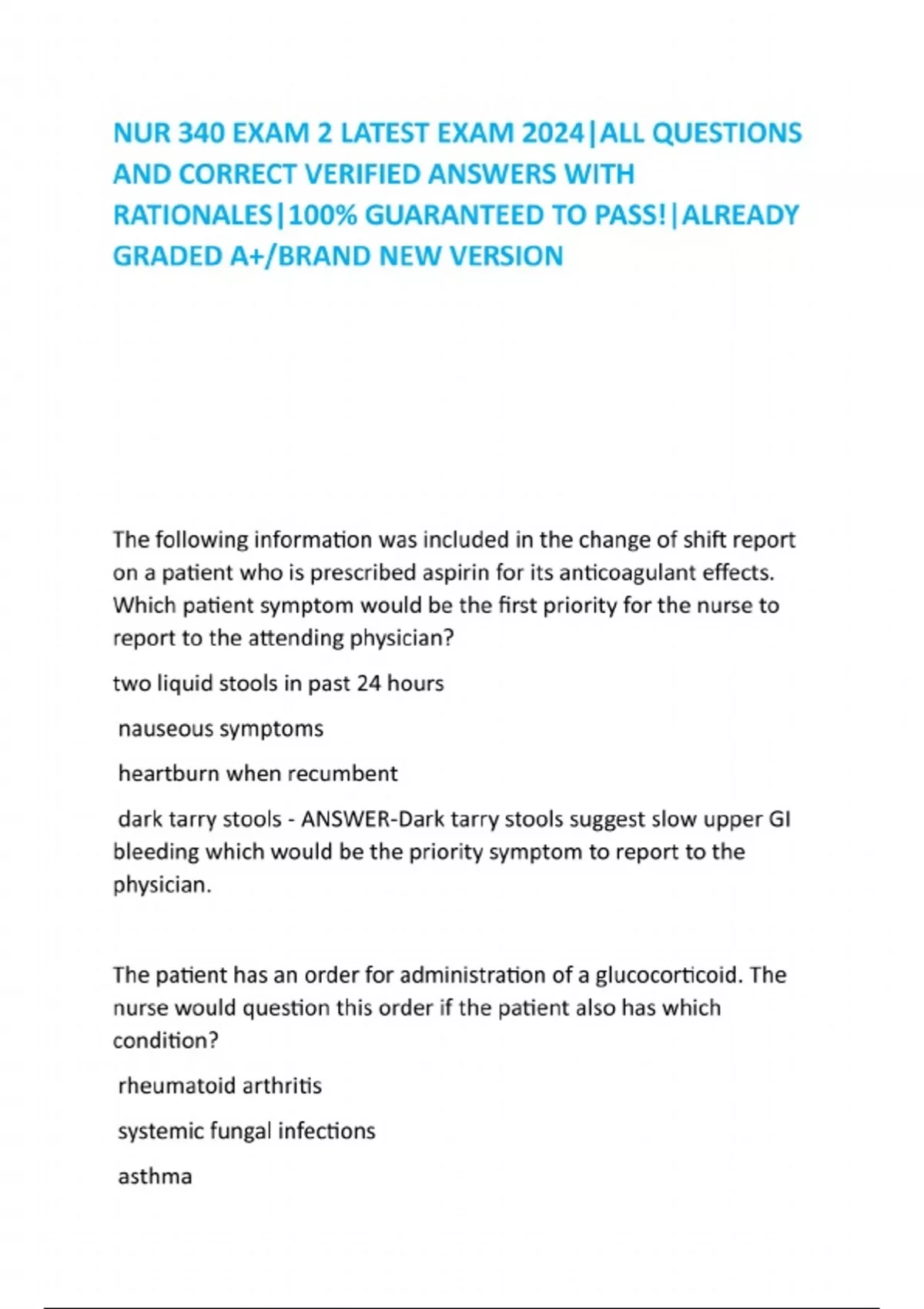 NUR 340 EXAM 2 LATEST EXAM 2024|ALL QUESTIONS AND CORRECT VERIFIED ANSWERS WITH RATIONALES|100% GUARANTEED TO PASS!|ALREADY GRADED A+/BRAND NEW VERSION

The following information was included in the change of shift report on a patient who is prescribed aspirin for its anticoagulant effects. Which patient symptom would be the first priority for the nurse to report to the attending physician?

two liquid stools in past 24 hours

nauseous symptoms

heartburn when recumbent

dark tarry stools - ANSWER-Dark tarry stools suggest slow upper GI bleeding which would be the priority symptom to report to the physician.

The patient has an order for administration of a glucocorticoid. The nurse would question this order if the patient also has which condition?

rheumatoid arthritis

systemic fungal infections

asthma